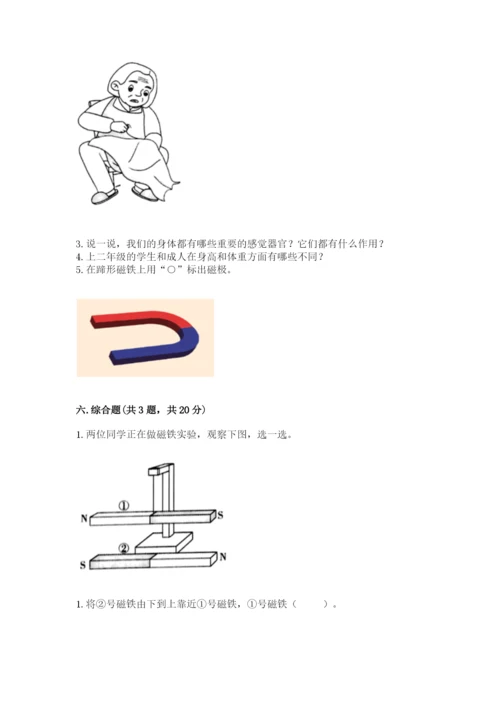 3. 说一说，我们的身体都有哪些重要的感觉器官？它们都有什么作用？
4. 上二年级的学生和成人在身高和体重方面有哪些不同？
5. 在蹄形磁铁上用“○”标出磁极。

六. 综合题(共 3 题，共 20 分)

1. 两位同学正在做磁铁实验，观察下图，选一选。

①
N
S
②
S
N

1. 将②号磁铁由下到上靠近①号磁铁，①号磁铁（　　）。